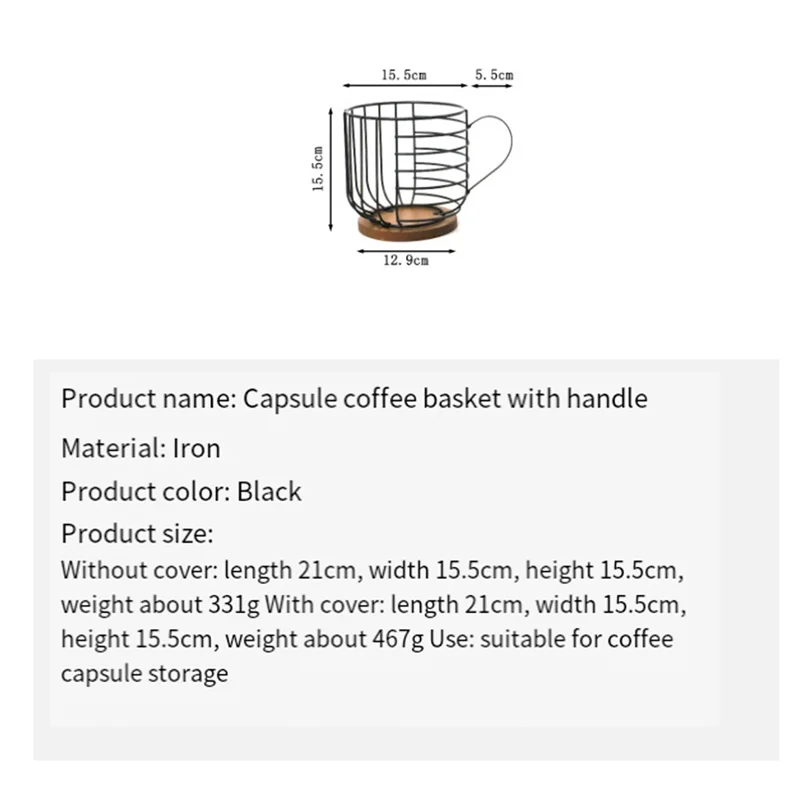 15.5cm
5.5cm
15.5cm
12.9cm

Product name: Capsule coffee basket with handle

Material: Iron

Product color: Black

Product size:

Without cover: length 21cm, width 15.5cm, height 15.5cm, weight about 331g With cover: length 21cm, width 15.5cm, height 15.5cm, weight about 467g Use: suitable for coffee capsule storage